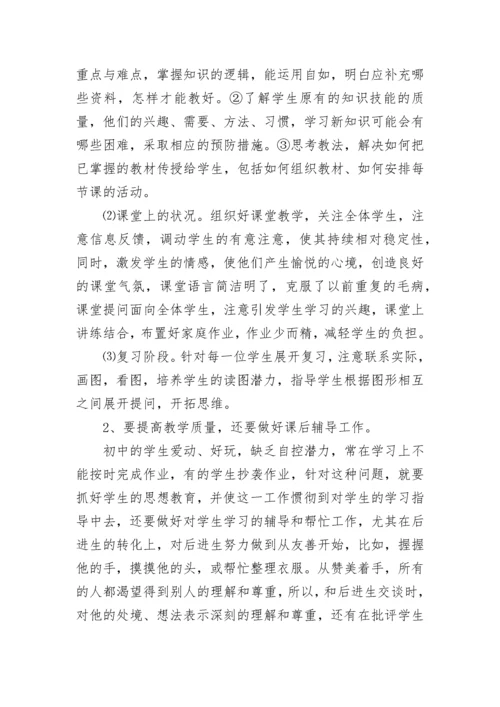 重点与难点，掌握知识的逻辑，能运用自如，明白应补充哪些资料，怎样才能教好。②了解学生原有的知识技能的质量，他们的兴趣、需要、方法、习惯，学习新知识可能会有哪些困难，采取相应的预防措施。③思考教法，解决如何把已掌握的教材传授给学生，包括如何组织教材、如何安排每节课的活动。

⑵课堂上的状况。组织好课堂教学，关注全体学生，注意信息反馈，调动学生的有意注意，使其持续相对稳定性，同时，激发学生的情感，使他们产生愉悦的心境，创造良好的课堂气氛，课堂语言简洁明了，克服了以前重复的毛病，课堂提问面向全体学生，注意引发学生学习的兴趣，课堂上讲练结合，布置好家庭作业，作业少而精，减轻学生的负担。

⑶复习阶段。针对每一位学生展开复习，注意联系实际，画图，看图，培养学生的读图潜力，指导学生根据图形相互之间展开提问，开拓思维。

2、要提高教学质量，还要做好课后辅导工作。

初中的学生爱动、好玩，缺乏自控潜力，常在学习上不能按时完成作业，有的学生抄袭作业，针对这种问题，就要抓好学生的思想教育，并使这一工作惯彻到对学生的学习指导中去，还要做好对学生学习的辅导和帮忙工作，尤其在后进生的转化上，对后进生努力做到从友善开始，比如，握握他的手，摸摸他的头，或帮忙整理衣服。从赞美着手，所有的人都渴望得到别人的理解和尊重，所以，和后进生交谈时，对他的处境、想法表示深刻的理解和尊重，还有在批评学生